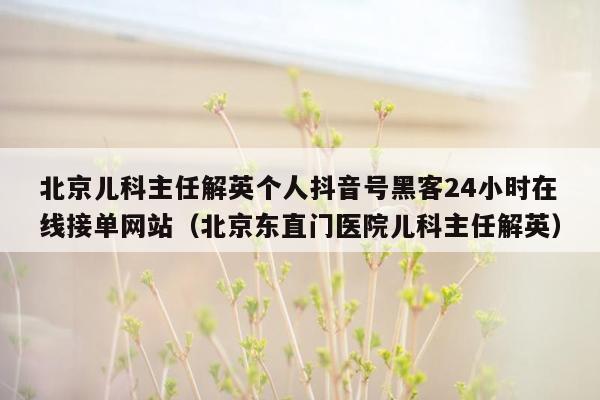 北京儿科主任解英个人抖音号黑客24小时在线接单网站（北京东直门医院儿科主任解英）